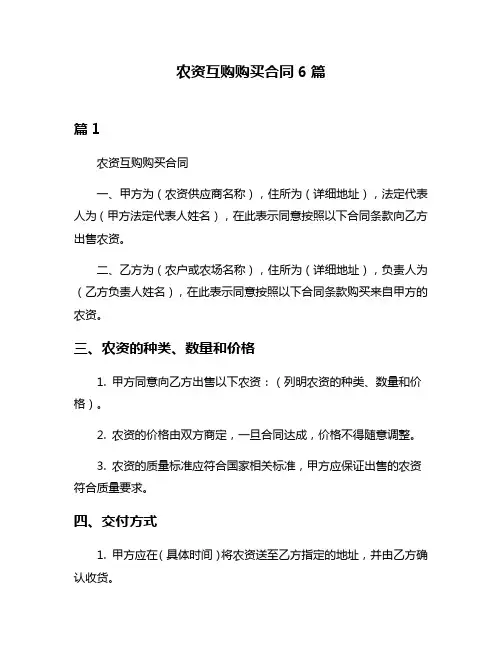 农资互购购买合同 6 篇

篇 1

农资互购购买合同

一、甲方为（农资供应商名称），住所为（详细地址），法定代表人为（甲方法定代表人姓名），在此表示同意按照以下合同条款向乙方出售农资。

二、乙方为（农户或农场名称），住所为（详细地址），负责人为（乙方负责人姓名），在此表示同意按照以下合同条款购买来自甲方的农资。

三、农资的种类、数量和价格

1. 甲方同意向乙方出售以下农资：（列明农资的种类、数量和价格）。

2. 农资的价格由双方商定，一旦合同达成，价格不得随意调整。

3. 农资的质量标准应符合国家相关标准，甲方应保证出售的农资符合质量要求。

四、交付方式

1. 甲方应在（具体时间）将农资送至乙方指定的地址，并由乙方确认收货。